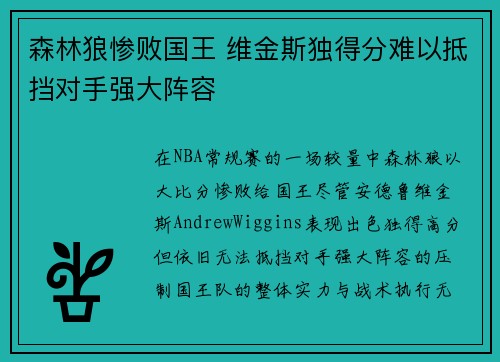 森林狼惨败国王 维金斯独得分难以抵挡对手强大阵容

在NBA常规赛的一场较量中森林狼以大比分惨败给国王尽管安德鲁维金斯AndrewWiggins表现出色独得高分但依旧无法抵挡对手强大阵容的压制国王队的整体实力与战术执行无